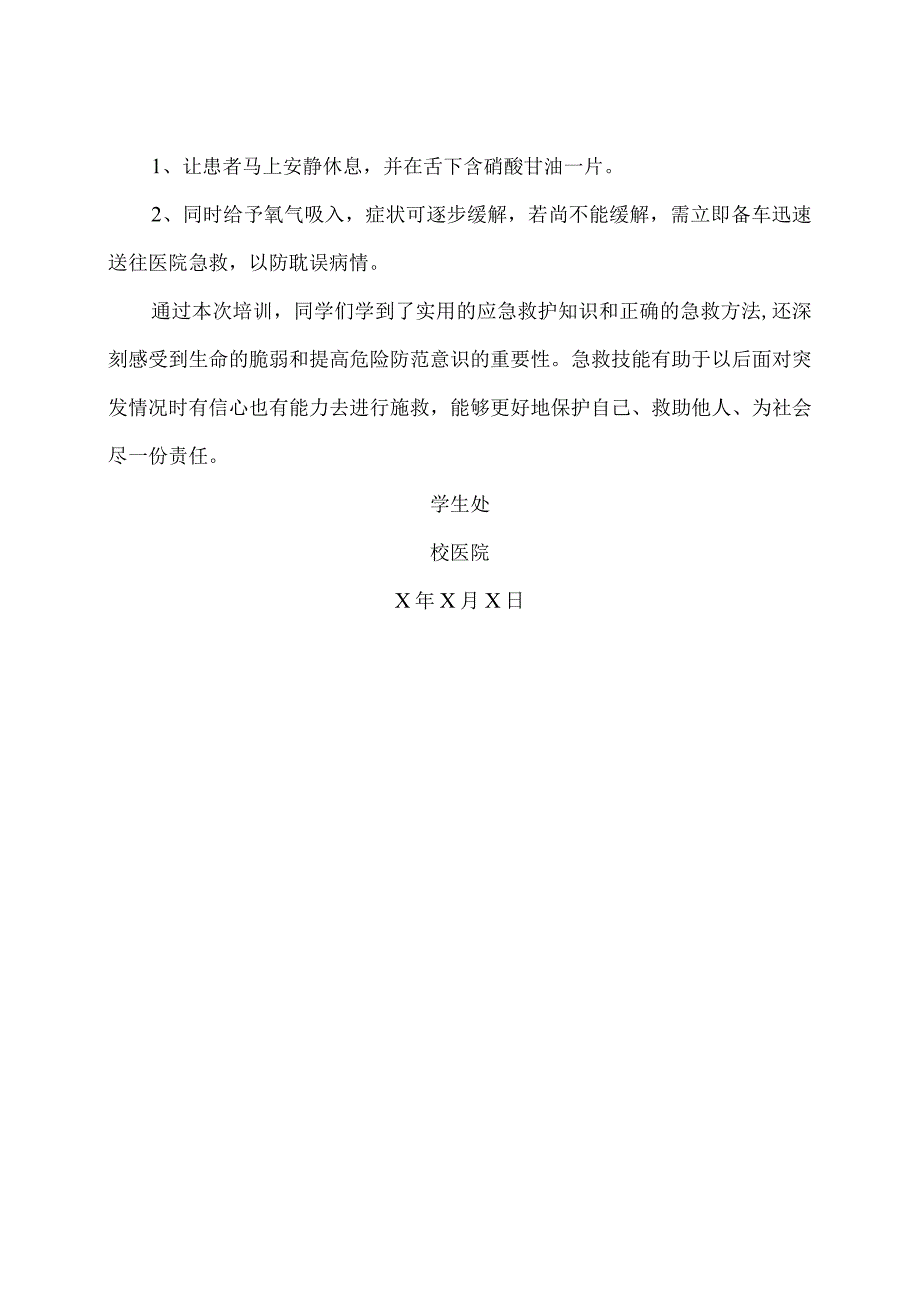 1、让患者马上安静休息，并在舌下含硝酸甘油一片。

2、同时给予氧气吸入，症状可逐步缓解，若尚不能缓解，需立即备车迅速送往医院急救，以防耽误病情。

通过本次培训，同学们学到了实用的应急救护知识和正确的急救方法,还深刻感受到生命的脆弱和提高危险防范意识的重要性。急救技能有助于以后面对突发情况时有信心也有能力去进行施救，能够更好地保护自己、救助他人、为社会尽一份责任。

学生处

校医院

X年X月X日